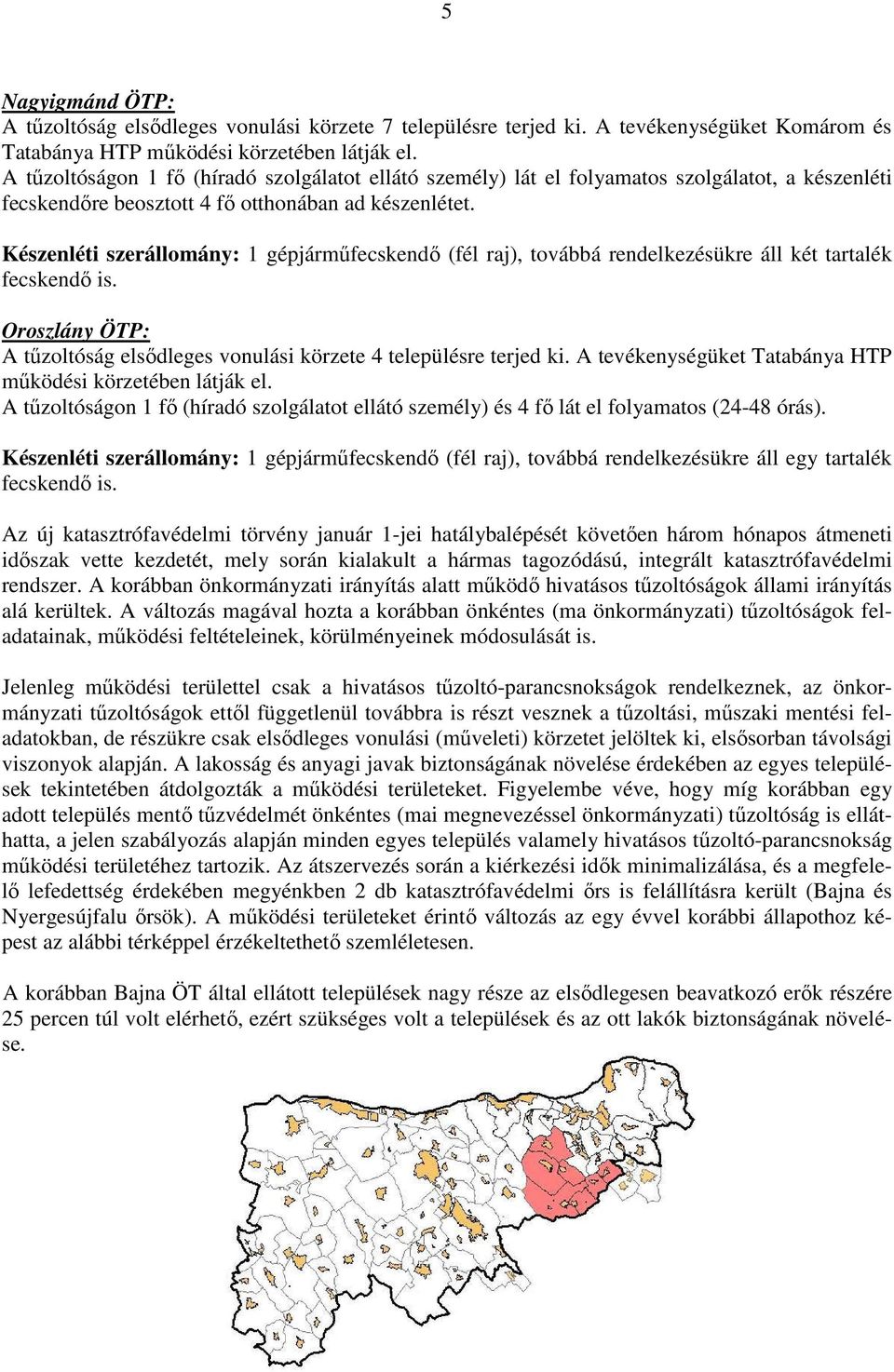 5

Nagyigmánd ÖTP:
A tűzoltóság elsődleges vonulási körzete 7 településre terjed ki. A tevékenységüket Komárom és Tatabánya HTP működési körzetében látják el.
A tűzoltóságon 1 fő (híradó szolgálatot ellátó személy) lát el folyamatos szolgálatot, a készenléti fecskendőre beosztott 4 fő otthonában ad készenlétet.

Készenléti szerállomány: 1 gépjárműfecskendő (fél raj), továbbá rendelkezésükre áll két tartalék fecskendő is.

Oroszlány ÖTP:
A tűzoltóság elsődleges vonulási körzete 4 településre terjed ki. A tevékenységüket Tatabánya HTP működési körzetében látják el.
A tűzoltóságon 1 fő (híradó szolgálatot ellátó személy) és 4 fő lát el folyamatos (24-48 órás).

Készenléti szerállomány: 1 gépjárműfecskendő (fél raj), továbbá rendelkezésükre áll egy tartalék fecskendő is.

Az új katasztrófavédelmi törvény január 1-jei hatálybalépését követően három hónapos átmeneti időszak vette kezdetét, mely során kialakult a hármas tagozódású, integrált katasztrófavédelmi rendszer. A korábban önkormányzati irányítás alatt működő hivatásos tűzoltóságok állami irányítás alá kerültek. A változás magával hozta a korábban önkéntes (ma önkormányzati) tűzoltóságok feladatainak, működési feltételeinek, körülményeinek módosulását is.

Jelenleg működési területtel csak a hivatásos tűzoltó-parancsnokságok rendelkeznek, az önkormányzati tűzoltóságok ettől függetlenül továbbra is részt vesznek a tűzoltási, műszaki mentési feladatokban, de részükre csak elsődleges vonulási (műveleti) körzetet jelöltek ki, elsősorban távolsági viszonyok alapján. A lakosság és anyagi javak biztonságának növelése érdekében az egyes települések tekintetében átdolgozták a működési területeket. Figyelembe véve, hogy míg korábban egy adott település mentő tűzvédelmét önkéntes (mai megnevezéssel önkormányzati) tűzoltóság is elláthatta, a jelen szabályozás alapján minden egyes település valamely hivatásos tűzoltó-parancsnokság működési területéhez tartozik. Az átszervezés során a kiérkezési idők minimalizálása, és a megfelelő lefedettség érdekében megyénkben 2 db katasztrófavédelmi őrs is felállításra került (Bajna és Nyergesújfalu őrsök). A működési területeket érintő változás az egy évvel korábbi állapothoz képest az alábbi térképpel érzékeltethető szemléletesen.

A korábban Bajna ÖT által ellátott települések nagy része az elsődlegesen beavatkozó erők részére 25 percen túl volt elérhető, ezért szükséges volt a települések és az ott lakók biztonságának növelése.